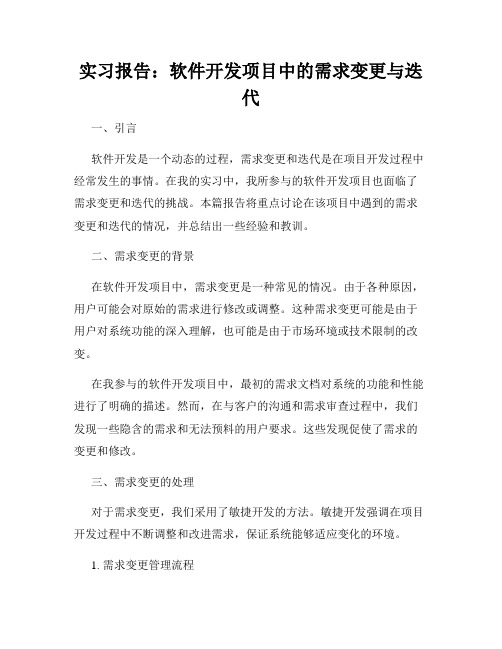 实习报告：软件开发项目中的需求变更与迭代

一、引言

软件开发是一个动态的过程，需求变更和迭代是在项目开发过程中经常发生的事情。在我的实习中，我所参与的软件开发项目也面临了需求变更和迭代的挑战。本篇报告将重点讨论在该项目中遇到的需求变更和迭代的情况，并总结出一些经验和教训。

二、需求变更的背景

在软件开发项目中，需求变更是一种常见的情况。由于各种原因，用户可能会对原始的需求进行修改或调整。这种需求变更可能是由于用户对系统功能的深入理解，也可能是由于市场环境或技术限制的改变。

在我参与的软件开发项目中，最初的需求文档对系统的功能和性能进行了明确的描述。然而，在与客户的沟通和需求审查过程中，我们发现一些隐含的需求和无法预料的用户要求。这些发现促使了需求的变更和修改。

三、需求变更的处理

对于需求变更，我们采用了敏捷开发的方法。敏捷开发强调在项目开发过程中不断调整和改进需求，保证系统能够适应变化的环境。

1. 需求变更管理流程